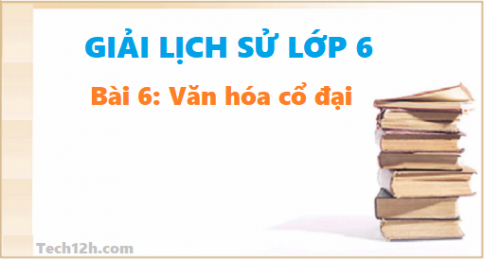 GIẢI LỊCH SỬ LỚP 6

Bài 6: Văn hóa cổ đại

Tech12h.com